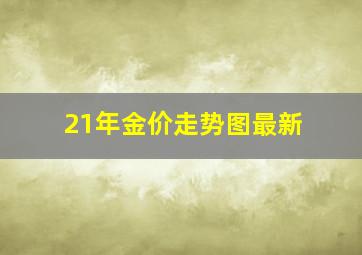 21年金价走势图最新